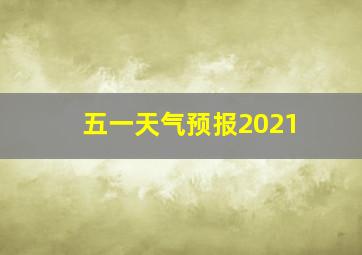 五一天气预报2021